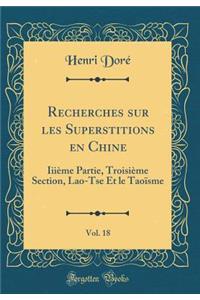 Henri Doré

Recherches sur les Superstitions en Chine

Iiième Partie, Troisième Section, Lao-Tse Et le Taoïsme

Vol. 18

Forgotten Books